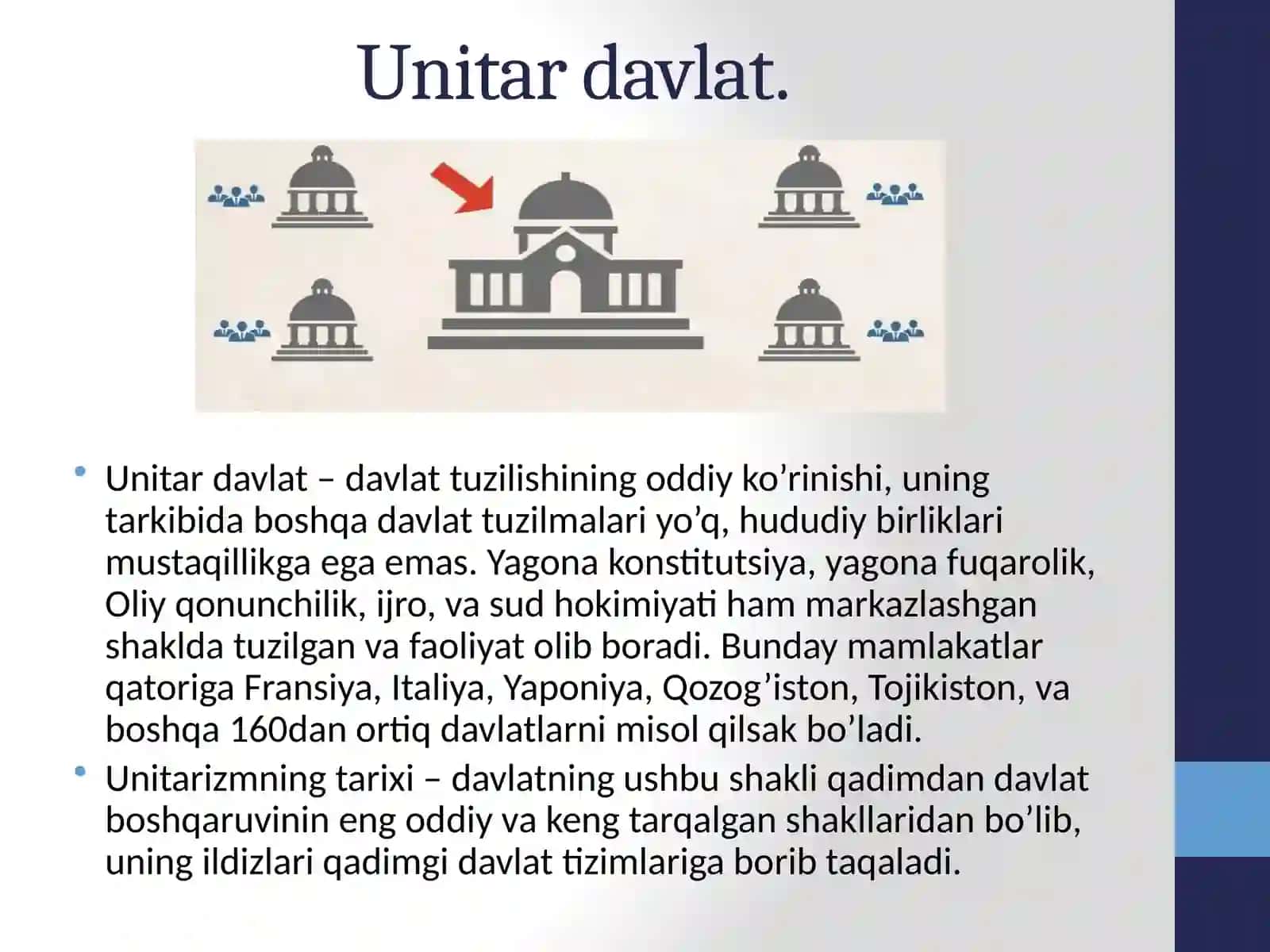 Unitar davlat.

• Unitar davlat – davlat tuzilishining oddiy ko’rinishi, uning tarkibida boshqa davlat tuzilmalari yo’q, hududiy birliklari mustaqillikga ega emas. Yagona konstitutsiya, yagona fuqarolik, Oliy qonunchilik, ijro, va sud hokimiyati ham markazlashgan shaklda tuzilgan va faoliyat olib boradi. Bunday mamlakatlar qatoriga Fransiya, Italiya, Yaponiya, Qozog’iston, Tojikiston, va boshqa 160dan ortiq davlatlarni misol qilsak bo’ladi.

• Unitarizmning tarixi – davlatning ushbu shakli qadimdan davlat boshqaruvinin eng oddiy va keng tarqalgan shakllaridan bo’lib, uning ildizlari qadimgi davlat tizimlariga borib taqaladi.